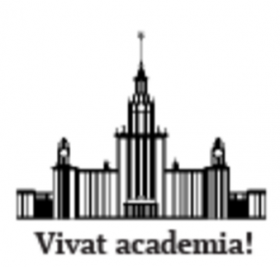 Vivat academia!